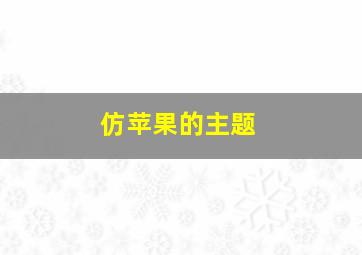 仿苹果的主题